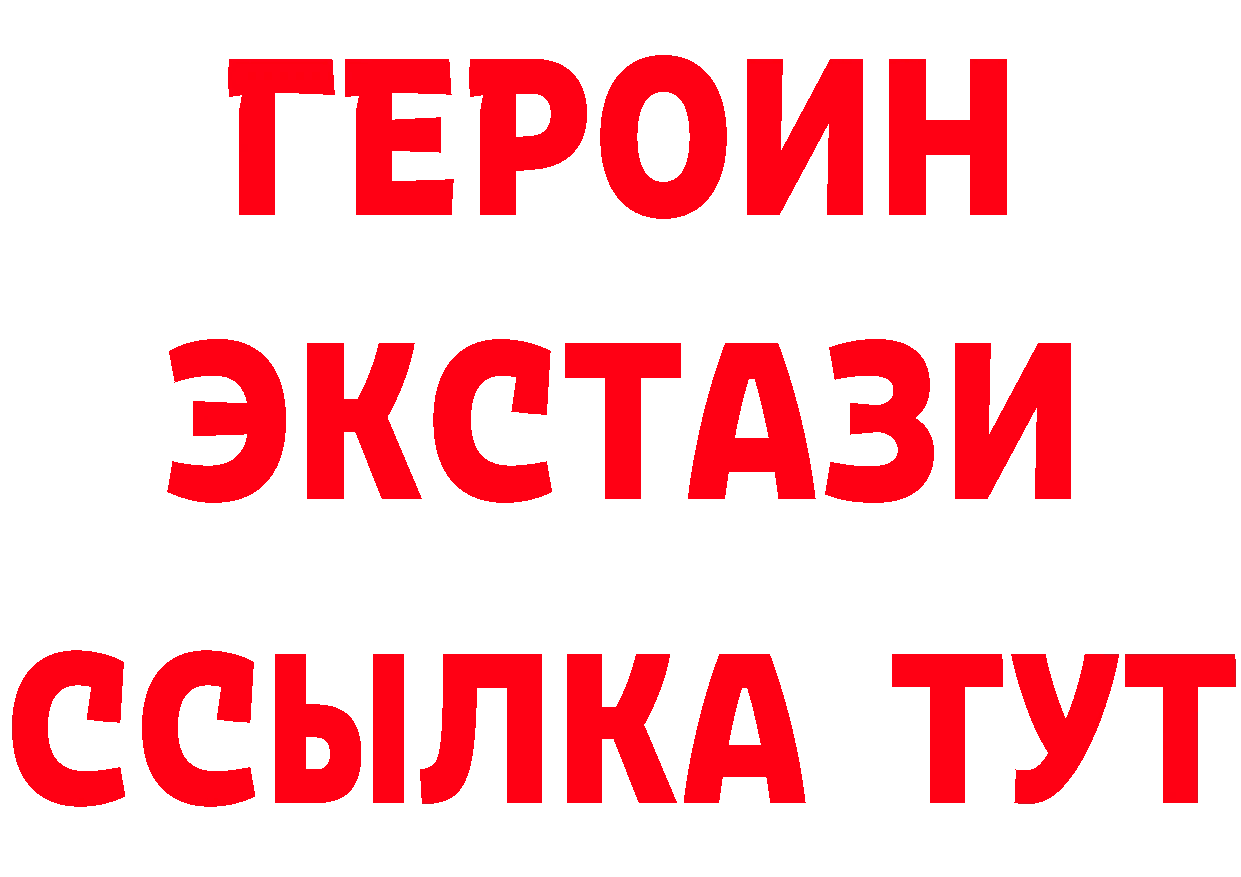 ГЕРОИН
ЭКСТАЗИ
ССЫЛКА ТУТ